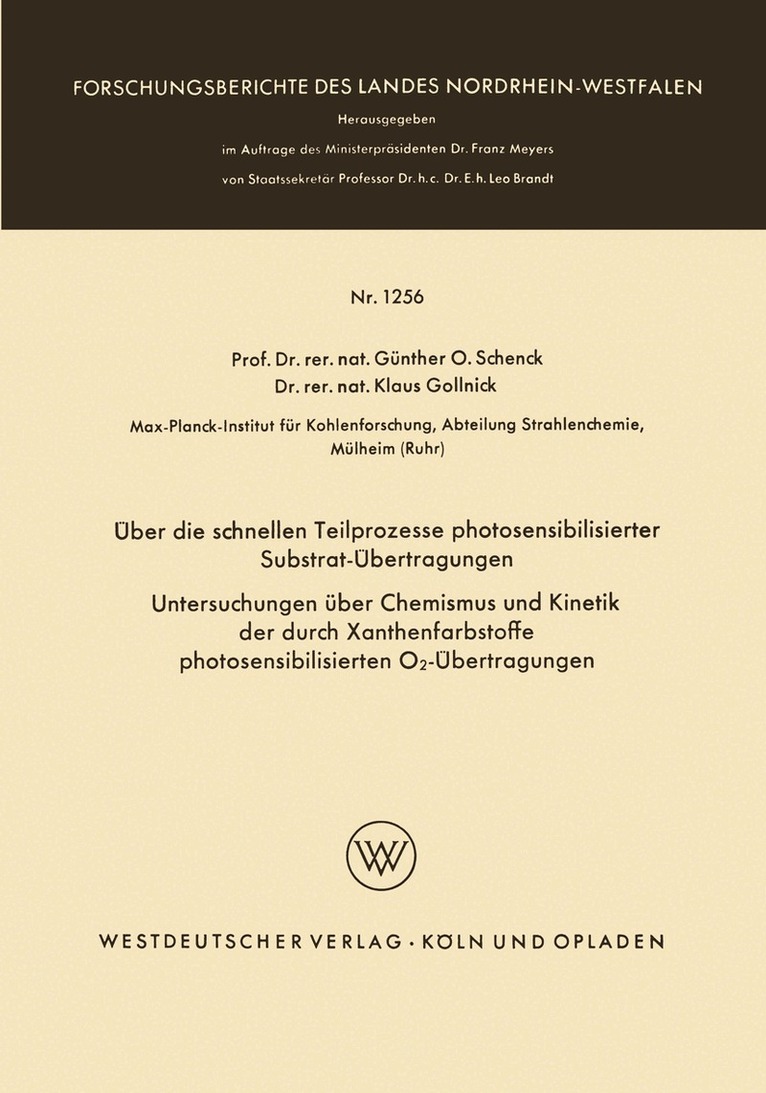 FORSCHUNGSBERICHTE DES LANDES NORDRHEIN-WESTFALEN

Herausgegeben
im Auftrage des Ministerpräsidenten Dr. Franz Meyers
von Staatssekretär Professor Dr. h. c. Dr. E. h. Leo Brandt

Nr. 1256

Prof. Dr. rer. nat. Günther O. Schenck
Dr. rer. nat. Klaus Gollnick

Max-Planck-Institut für Kohlenforschung, Abteilung Strahlenchemie, Mülheim (Ruhr)

Über die schnellen Teilprozesse photosensibilisierter Substrat-Übertragungen

Untersuchungen über Chemismus und Kinetik der durch Xanthenfarbstoffe photosensibilisierten $O_2$-Übertragungen

WV

WESTDEUTSCHER VERLAG · KÖLN UND OPLADEN